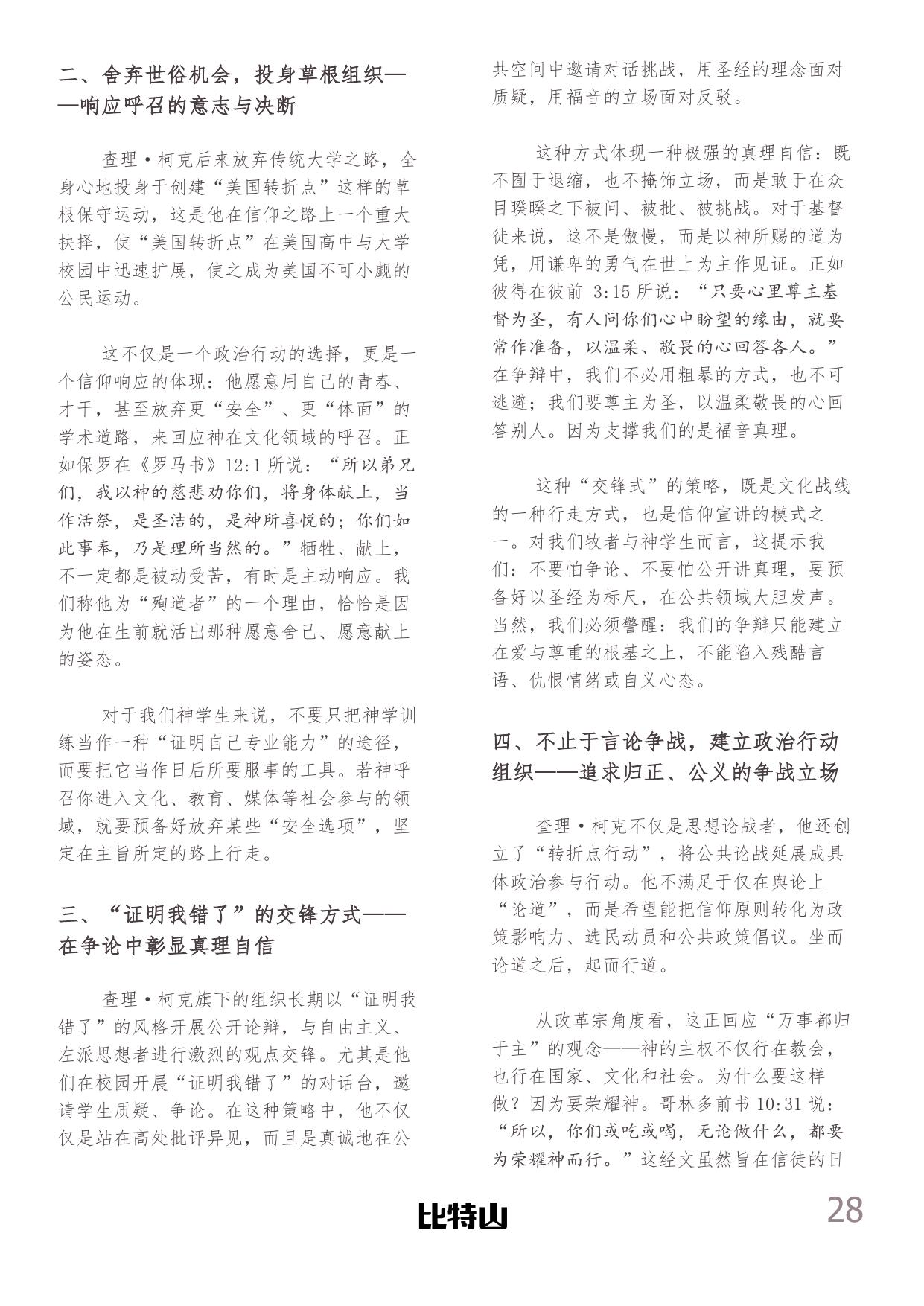 二、舍弃世俗机会，投身草根组织——响应呼召的意志与决断

查理·柯克后来放弃传统大学之路，全身心地投身于创建“美国转折点”这样的草根保守运动，这是他在信仰之路上一个重大抉择，使“美国转折点”在美国高中与大学校园中迅速扩展，使之成为美国不可小觑的公民运动。

这不仅是一个政治行动的选择，更是一个信仰响应的体现：他愿意用自己的青春、才干，甚至放弃更“安全”、更“体面”的学术道路，来回应神在文化领域的呼召。正如保罗在《罗马书》12:1 所说：“所以弟兄们，我以神的慈悲劝你们，将身体献上，当作活祭，是圣洁的，是神所喜悦的；你们如此事奉，乃是理所当然的。”牺牲、献上，不一定都是被动受苦，有时是主动响应。我们称他为“殉道者”的一个理由，恰恰是因为他在生前就活出那种愿意舍己、愿意献上的姿态。

对于我们神学生来说，不要只把神学训练当作一种“证明自己专业能力”的途径，而要把它当作日后所要服事的工具。若神呼召你进入文化、教育、媒体等社会参与的领域，就要预备好放弃某些“安全选项”，坚定在主旨所定的路上行走。

三、“证明我错了”的交锋方式——在争论中彰显真理自信

查理·柯克旗下的组织长期以“证明我错了”的风格开展公开论辩，与自由主义、左派思想者进行激烈的观点交锋。尤其是他们在校园开展“证明我错了”的对话台，邀请学生质疑、争论。在这种策略中，他不仅仅是站在高处批评异见，而且是真诚地在公共空间中邀请对话挑战，用圣经的理念面对质疑，用福音的立场面对反驳。

这种方式体现一种极强的真理自信：既不囿于退缩，也不掩饰立场，而是敢于在众目睽睽之下被问、被批、被挑战。对于基督徒来说，这不是傲慢，而是以神所赐的道为凭，用谦卑的勇气在世上为主作见证。正如彼得在彼前 3:15 所说：“只要心里尊主基督为圣，有人问你们心中盼望的缘由，就要常作准备，以温柔、敬畏的心回答各人。”在争辩中，我们不必用粗暴的方式，也不可逃避；我们要尊主为圣，以温柔敬畏的心回答别人。因为支撑我们的是福音真理。

这种“交锋式”的策略，既是文化战线的一种行走方式，也是信仰宣讲的模式之一。对我们牧者与神学生而言，这提示我们：不要怕争论、不要怕公开讲真理，要预备好以圣经为标尺，在公共领域大胆发声。当然，我们必须警醒：我们的争辩只能建立在爱与尊重的根基之上，不能陷入残酷言语、仇恨情绪或自义心态。

四、不止于言论争战，建立政治行动组织——追求归正、公义的争战立场

查理·柯克不仅是思想论战者，他还创立了“转折点行动”，将公共论战延展成具体政治参与行动。他不满足于仅在舆论上“论道”，而是希望能把信仰原则转化为政策影响力、选民动员和公共政策倡议。坐而论道之后，起而行道。

从改革宗角度看，这正回应“万事都归于主”的观念——神的主权不仅行在教会，也行在国家、文化和社会。为什么要这样做？因为要荣耀神。哥林多前书 10:31 说：“所以，你们或吃或喝，无论做什么，都要为荣耀神而行。”这经文虽然旨在信徒的日

比特山
28